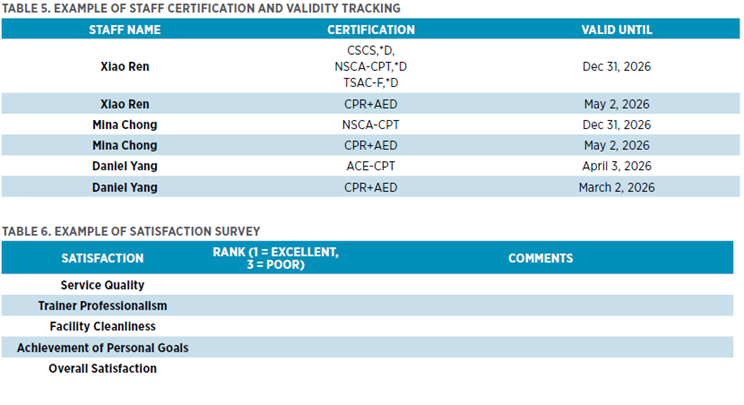 TABLE 5. EXAMPLE OF STAFF CERTIFICATION AND VALIDITY TRACKING

| STAFF NAME | CERTIFICATION | VALID UNTIL |
|---|---|---|
| Xiao Ren | CSCS,*D, NSCA-CPT,*D TSAC-F,*D | Dec 31, 2026 |
| Xiao Ren | CPR+AED | May 2, 2026 |
| Mina Chong | NSCA-CPT | Dec 31, 2026 |
| Mina Chong | CPR+AED | May 2, 2026 |
| Daniel Yang | ACE-CPT | April 3, 2026 |
| Daniel Yang | CPR+AED | March 2, 2026 |

TABLE 6. EXAMPLE OF SATISFACTION SURVEY

| SATISFACTION | RANK (1 = EXCELLENT, 3 = POOR) | COMMENTS |
|---|---|---|
| Service Quality | | |
| Trainer Professionalism | | |
| Facility Cleanliness | | |
| Achievement of Personal Goals | | |
| Overall Satisfaction | | |